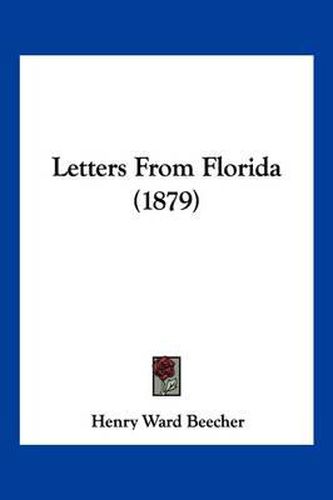 Letters From Florida (1879)

Henry Ward Beecher